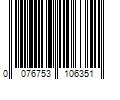 0 076753 106351